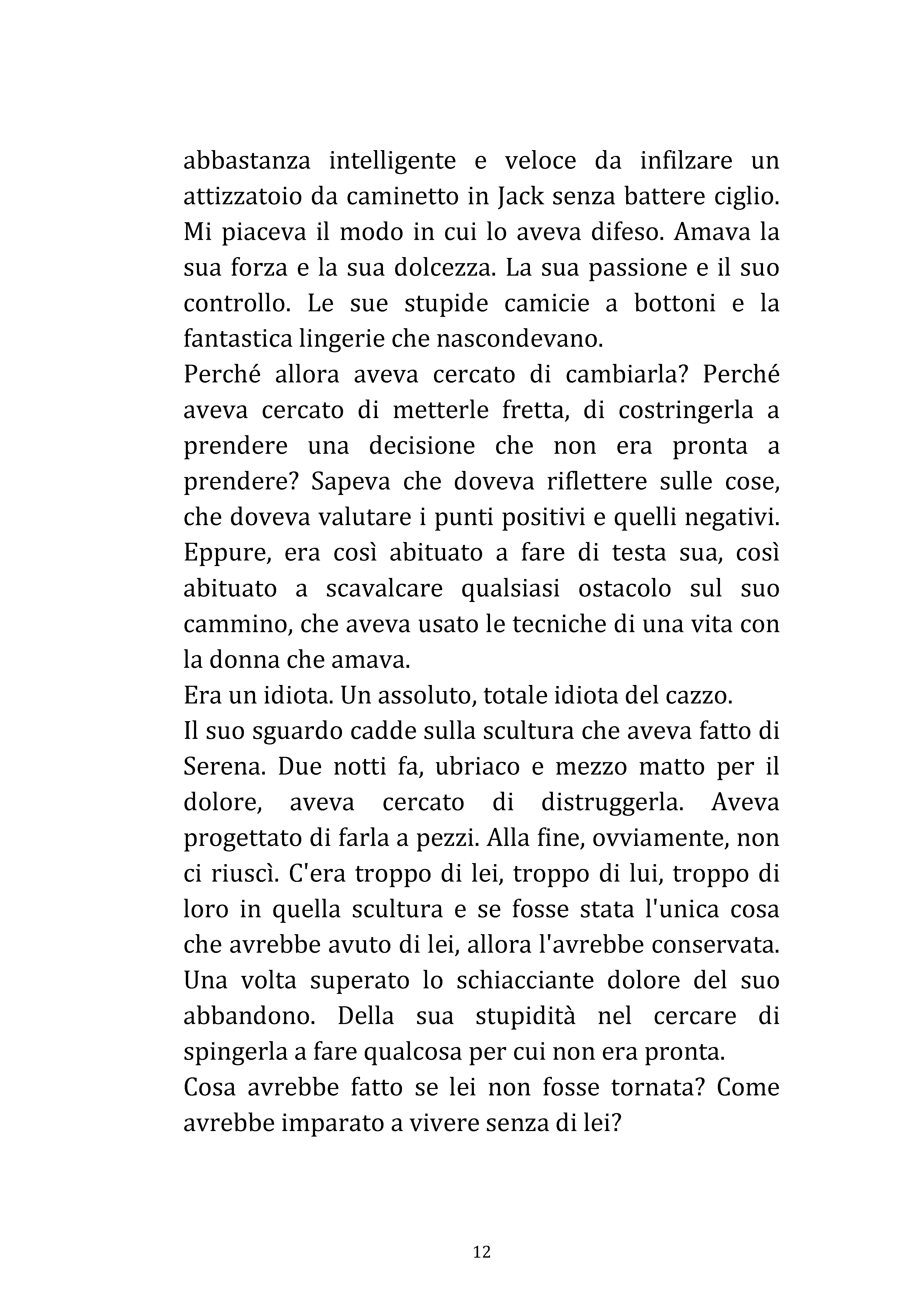 abbastanza intelligente e veloce da infilzare un attizzatoio da caminetto in Jack senza battere ciglio. Mi piaceva il modo in cui lo aveva difeso. Amava la sua forza e la sua dolcezza. La sua passione e il suo controllo. Le sue stupide camicie a bottoni e la fantastica lingerie che nascondevano.
Perché allora aveva cercato di cambiarla? Perché aveva cercato di metterle fretta, di costringerla a prendere una decisione che non era pronta a prendere? Sapeva che doveva riflettere sulle cose, che doveva valutare i punti positivi e quelli negativi. Eppure, era così abituato a fare di testa sua, così abituato a scavalcare qualsiasi ostacolo sul suo cammino, che aveva usato le tecniche di una vita con la donna che amava.
Era un idiota. Un assoluto, totale idiota del cazzo.
Il suo sguardo cadde sulla scultura che aveva fatto di Serena. Due notti fa, ubriaco e mezzo matto per il dolore, aveva cercato di distruggerla. Aveva progettato di farla a pezzi. Alla fine, ovviamente, non ci riuscì. C'era troppo di lei, troppo di lui, troppo di loro in quella scultura e se fosse stata l'unica cosa che avrebbe avuto di lei, allora l'avrebbe conservata. Una volta superato lo schiacciante dolore del suo abbandono. Della sua stupidità nel cercare di spingerla a fare qualcosa per cui non era pronta.
Cosa avrebbe fatto se lei non fosse tornata? Come avrebbe imparato a vivere senza di lei?

12